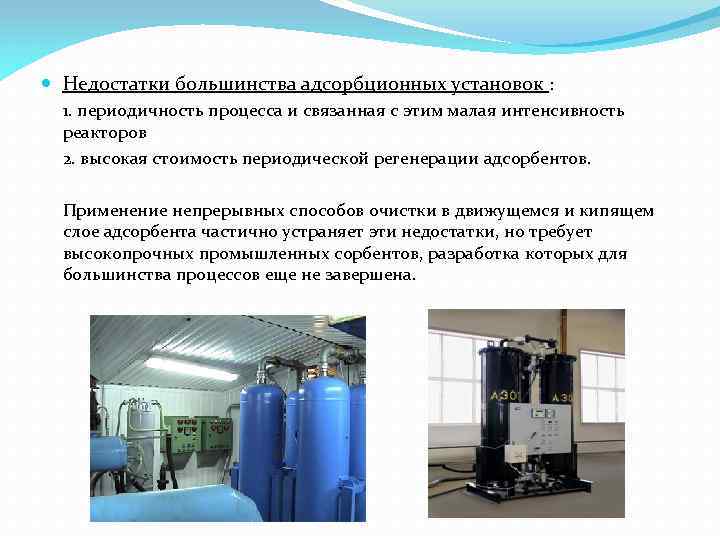 Недостатки большинства адсорбционных установок :

1. периодичность процесса и связанная с этим малая интенсивность реакторов

2. высокая стоимость периодической регенерации адсорбентов.

Применение непрерывных способов очистки в движущемся и кипящем слое адсорбента частично устраняет эти недостатки, но требует высокопрочных промышленных сорбентов, разработка которых для большинства процессов еще не завершена.

АЗОТ АЗОТ